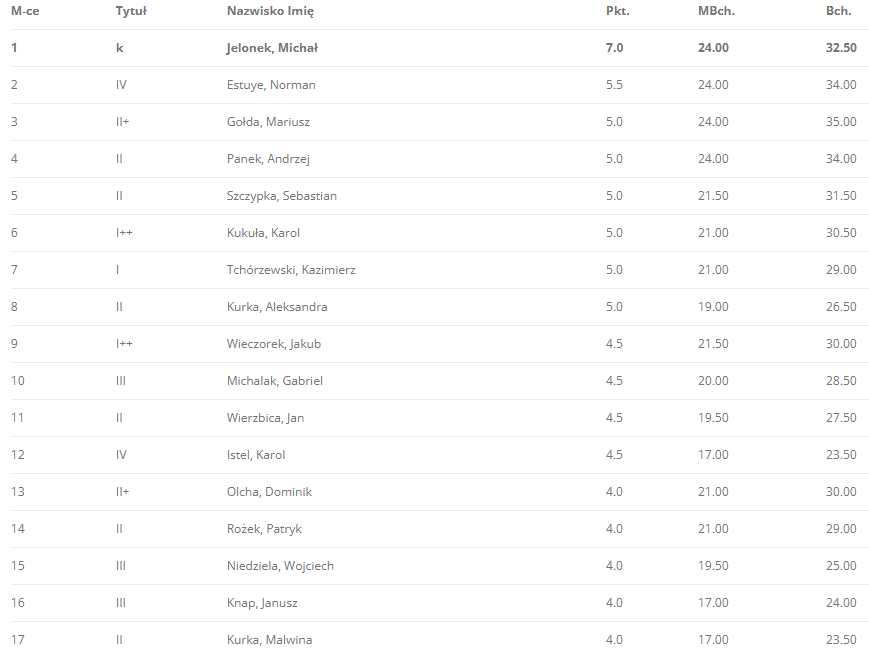 | M-ce | Tytuł | Nazwisko Imię | Pkt. | MBch. | Bch. |
|---|---|---|---|---|---|
| 1 | k | Jelonek, Michał | 7.0 | 24.00 | 32.50 |
| 2 | IV | Estuye, Norman | 5.5 | 24.00 | 34.00 |
| 3 | II+ | Gołda, Mariusz | 5.0 | 24.00 | 35.00 |
| 4 | II | Panek, Andrzej | 5.0 | 24.00 | 34.00 |
| 5 | II | Szczypka, Sebastian | 5.0 | 21.50 | 31.50 |
| 6 | I++ | Kukuła, Karol | 5.0 | 21.00 | 30.50 |
| 7 | I | Tchórzewski, Kazimierz | 5.0 | 21.00 | 29.00 |
| 8 | II | Kurka, Aleksandra | 5.0 | 19.00 | 26.50 |
| 9 | I++ | Wieczorek, Jakub | 4.5 | 21.50 | 30.00 |
| 10 | III | Michalak, Gabriel | 4.5 | 20.00 | 28.50 |
| 11 | II | Wierzbica, Jan | 4.5 | 19.50 | 27.50 |
| 12 | IV | Istel, Karol | 4.5 | 17.00 | 23.50 |
| 13 | II+ | Olcha, Dominik | 4.0 | 21.00 | 30.00 |
| 14 | II | Rożek, Patryk | 4.0 | 21.00 | 29.00 |
| 15 | III | Niedziela, Wojciech | 4.0 | 19.50 | 25.00 |
| 16 | III | Knap, Janusz | 4.0 | 17.00 | 24.00 |
| 17 | II | Kurka, Malwina | 4.0 | 17.00 | 23.50 |